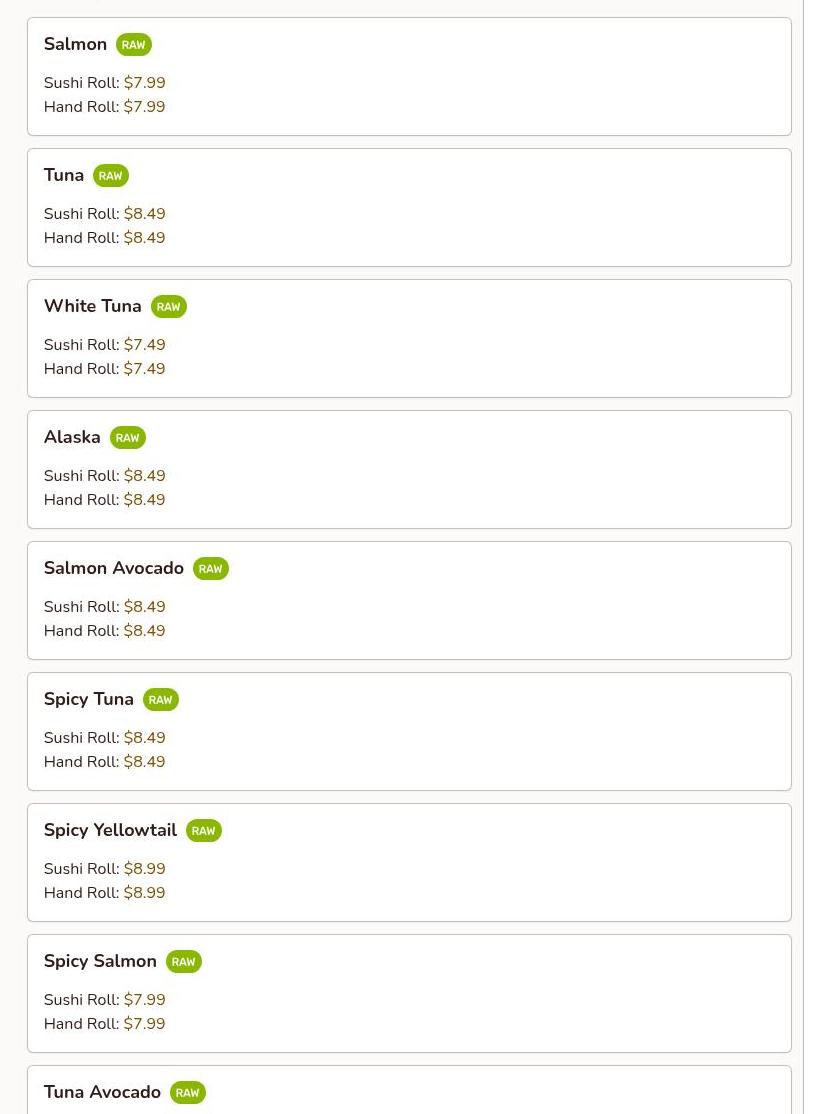 Salmon RAW

Sushi Roll: $7.99
Hand Roll: $7.99

Tuna RAW

Sushi Roll: $8.49
Hand Roll: $8.49

White Tuna RAW

Sushi Roll: $7.49
Hand Roll: $7.49

Alaska RAW

Sushi Roll: $8.49
Hand Roll: $8.49

Salmon Avocado RAW

Sushi Roll: $8.49
Hand Roll: $8.49

Spicy Tuna RAW

Sushi Roll: $8.49
Hand Roll: $8.49

Spicy Yellowtail RAW

Sushi Roll: $8.99
Hand Roll: $8.99

Spicy Salmon RAW

Sushi Roll: $7.99
Hand Roll: $7.99

Tuna Avocado RAW